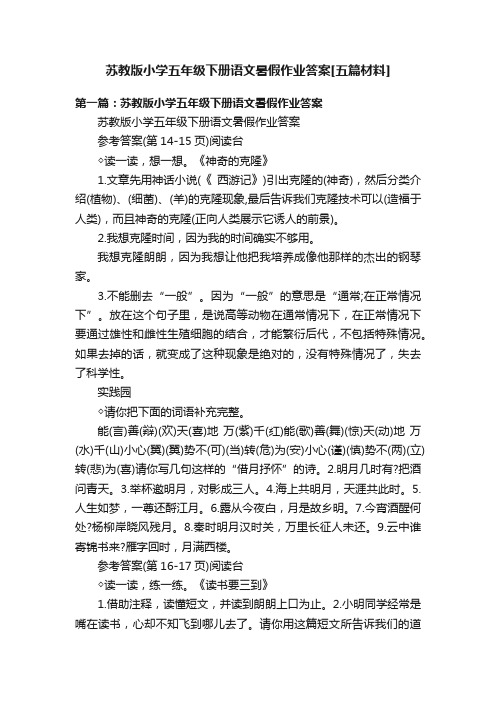 苏教版小学五年级下册语文暑假作业答案[五篇材料]

第一篇：苏教版小学五年级下册语文暑假作业答案

苏教版小学五年级下册语文暑假作业答案

参考答案(第 14-15 页)阅读台

◇读一读，想一想。《神奇的克隆》

1.文章先用神话小说(《 西游记》)引出克隆的(神奇)，然后分类介绍(植物)、(细菌)、(羊)的克隆现象,最后告诉我们克隆技术可以(造福于人类)，而且神奇的克隆(正向人类展示它诱人的前景)。

2.我想克隆时间，因为我的时间确实不够用。

我想克隆朗朗，因为我想让他把我培养成像他那样的杰出的钢琴家。

3.不能删去“一般”。因为“一般”的意思是“通常;在正常情况下”。放在这个句子里，是说高等动物在通常情况下，在正常情况下要通过雄性和雌性生殖细胞的结合，才能繁衍后代，不包括特殊情况。如果去掉的话，就变成了这种现象是绝对的，没有特殊情况了，失去了科学性。

实践园

◇请你把下面的词语补充完整。

能(言)善(辩)(欢)天(喜)地 万(紫)千(红)能(歌)善(舞)(惊)天(动)地 万(水)千(山)小心(翼)(翼)势不(可)(当)转(危)为(安)小心(谨)(慎)势不(两)(立)转(悲)为(喜)请你写几句这样的“借月抒怀”的诗。2.明月几时有?把酒问青天。3.举杯邀明月，对影成三人。4.海上共明月，天涯共此时。5.人生如梦，一尊还酹江月。6.露从今夜白，月是故乡明。7.今宵酒醒何处?杨柳岸晓风残月。8.秦时明月汉时关，万里长征人未还。9.云中谁寄锦书来?雁字回时，月满西楼。

参考答案(第 16-17 页)阅读台

◇读一读，练一练。《读书要三到》

1.借助注释，读懂短文，并读到朗朗上口为止。2.小明同学经常是嘴在读书，心却不知飞到哪儿去了。请你用这篇短文所告诉我们的道